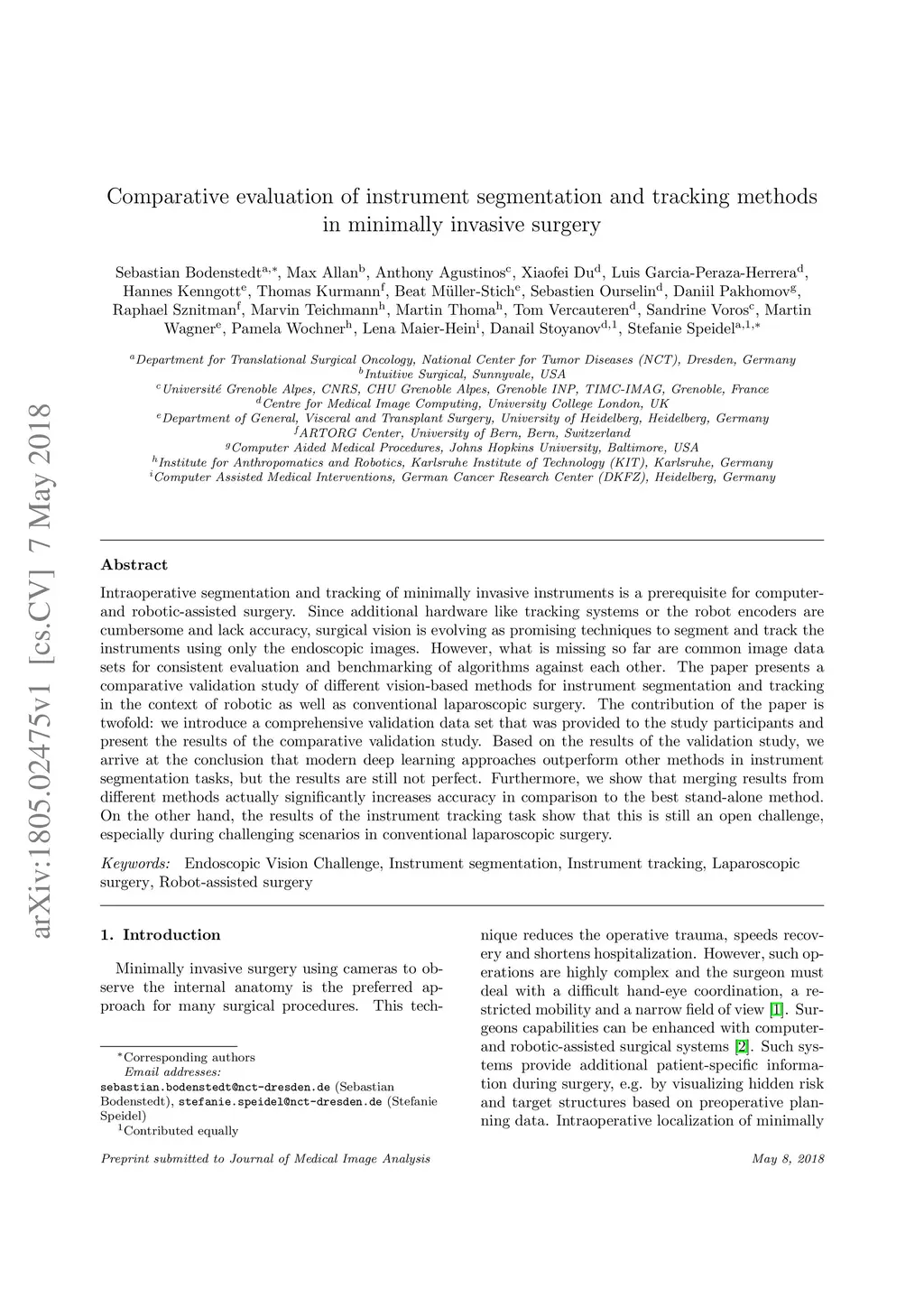 arXiv:1805.02475v1 [cs.CV] 7 May 2018

Comparative evaluation of instrument segmentation and tracking methods in minimally invasive surgery

Sebastian Bodenstedt$^{a,*}$, Max Allan$^{b}$, Anthony Agustinos$^{c}$, Xiaofei Du$^{d}$, Luis Garcia-Peraza-Herrera$^{d}$, Hannes Kenngott$^{e}$, Thomas Kurmann$^{f}$, Beat Müller-Stich$^{e}$, Sebastien Ourselin$^{d}$, Daniil Pakhomov$^{g}$, Raphael Sznitman$^{f}$, Marvin Teichmann$^{h}$, Martin Thoma$^{h}$, Tom Vercauteren$^{d}$, Sandrine Voros$^{c}$, Martin Wagner$^{e}$, Pamela Wochner$^{h}$, Lena Maier-Hein$^{i}$, Danail Stoyanov$^{d,1}$, Stefanie Speidel$^{a,1,*}$

$^{a}$Department for Translational Surgical Oncology, National Center for Tumor Diseases (NCT), Dresden, Germany
$^{b}$Intuitive Surgical, Sunnyvale, USA
$^{c}$Université Grenoble Alpes, CNRS, CHU Grenoble Alpes, Grenoble INP, TIMC-IMAG, Grenoble, France
$^{d}$Centre for Medical Image Computing, University College London, UK
$^{e}$Department of General, Visceral and Transplant Surgery, University of Heidelberg, Heidelberg, Germany
$^{f}$ARTORG Center, University of Bern, Bern, Switzerland
$^{g}$Computer Aided Medical Procedures, Johns Hopkins University, Baltimore, USA
$^{h}$Institute for Anthropomatics and Robotics, Karlsruhe Institute of Technology (KIT), Karlsruhe, Germany
$^{i}$Computer Assisted Medical Interventions, German Cancer Research Center (DKFZ), Heidelberg, Germany

Abstract

Intraoperative segmentation and tracking of minimally invasive instruments is a prerequisite for computer- and robotic-assisted surgery. Since additional hardware like tracking systems or the robot encoders are cumbersome and lack accuracy, surgical vision is evolving as promising techniques to segment and track the instruments using only the endoscopic images. However, what is missing so far are common image data sets for consistent evaluation and benchmarking of algorithms against each other. The paper presents a comparative validation study of different vision-based methods for instrument segmentation and tracking in the context of robotic as well as conventional laparoscopic surgery. The contribution of the paper is twofold: we introduce a comprehensive validation data set that was provided to the study participants and present the results of the comparative validation study. Based on the results of the validation study, we arrive at the conclusion that modern deep learning approaches outperform other methods in instrument segmentation tasks, but the results are still not perfect. Furthermore, we show that merging results from different methods actually significantly increases accuracy in comparison to the best stand-alone method. On the other hand, the results of the instrument tracking task show that this is still an open challenge, especially during challenging scenarios in conventional laparoscopic surgery.

Keywords: Endoscopic Vision Challenge, Instrument segmentation, Instrument tracking, Laparoscopic surgery, Robot-assisted surgery

1. Introduction

Minimally invasive surgery using cameras to observe the internal anatomy is the preferred approach for many surgical procedures. This technique reduces the operative trauma, speeds recovery and shortens hospitalization. However, such operations are highly complex and the surgeon must deal with a difficult hand-eye coordination, a restricted mobility and a narrow field of view [1]. Surgeons capabilities can be enhanced with computer- and robotic-assisted surgical systems [2]. Such systems provide additional patient-specific information during surgery, e.g. by visualizing hidden risk and target structures based on preoperative planning data. Intraoperative localization of minimally

$^{*}$Corresponding authors
Email addresses: sebastian.bodenstedt@nct-dresden.de (Sebastian Bodenstedt), stefanie.speidel@nct-dresden.de (Stefanie Speidel)
$^{1}$Contributed equally

Preprint submitted to Journal of Medical Image Analysis

May 8, 2018